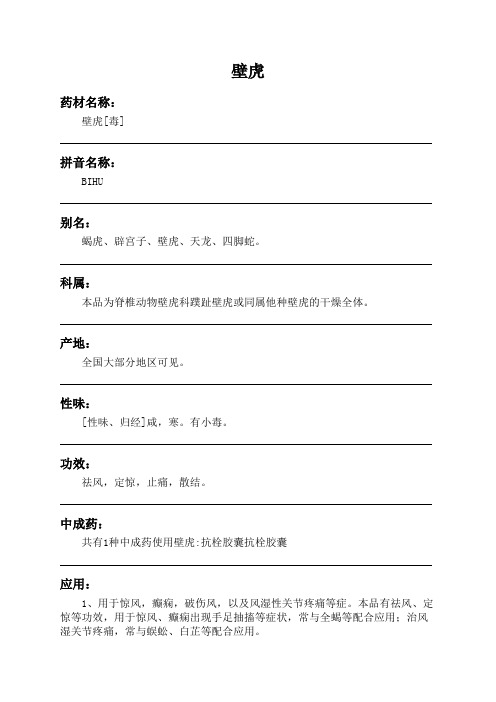 壁虎

药材名称:

壁虎[毒]

拼音名称:

BIHU

别名:

蝎虎、辟宫子、壁虎、天龙、四脚蛇。

科属:

本品为脊椎动物壁虎科蹼趾壁虎或同属他种壁虎的干燥全体。

产地:

全国大部分地区可见。

性味:

[性味、归经]咸,寒。有小毒。

功效:

祛风,定惊,止痛,散结。

中成药:

共有1种中成药使用壁虎:抗栓胶囊抗栓胶囊

应用:

1、用于惊风,癫痫,破伤风,以及风湿性关节疼痛等症。本品有祛风、定惊等功效,用于惊风、癫痫出现手足抽搐等症状,常与全蝎等配合应用;治风湿关节疼痛,常与蜈蚣、白芷等配合应用。